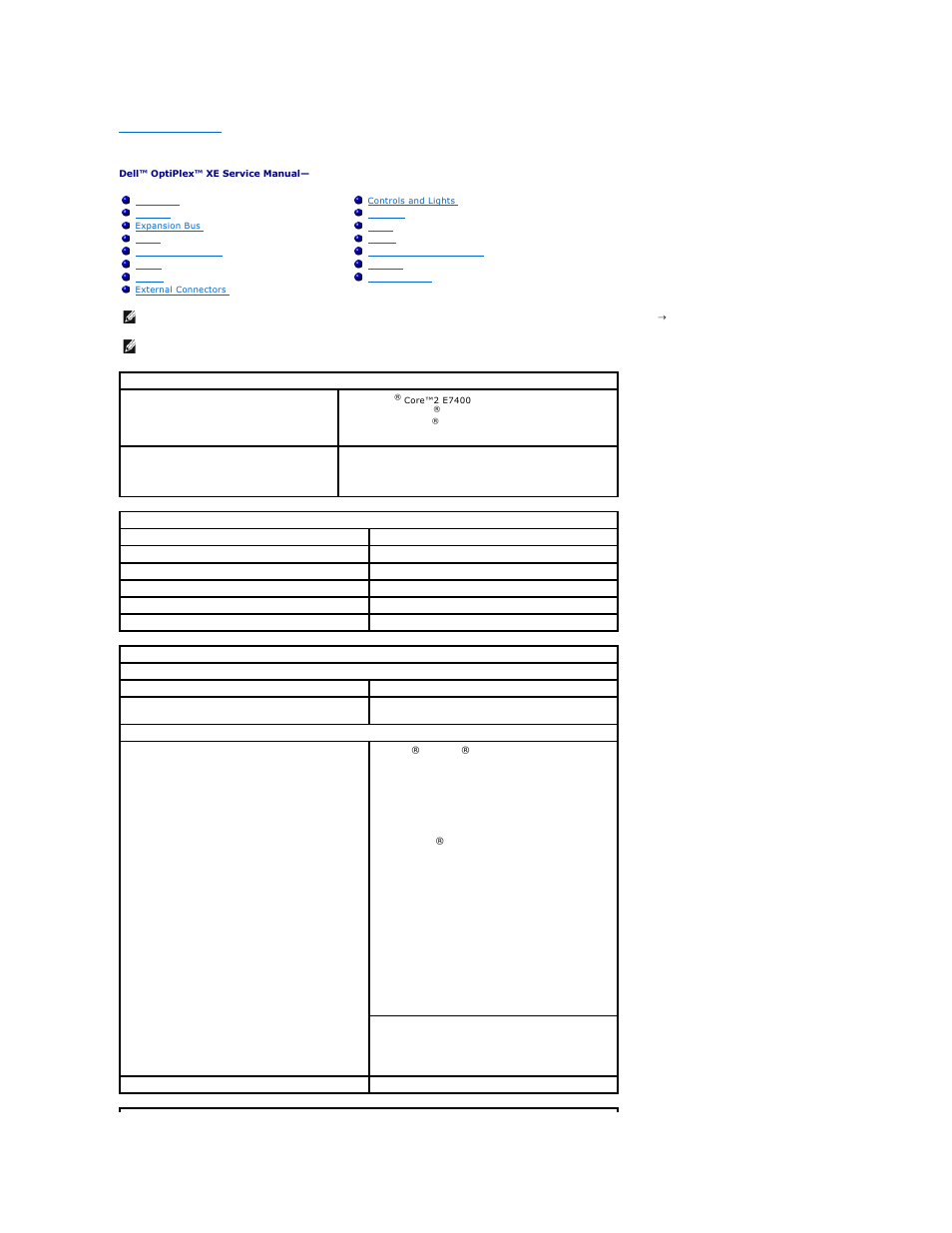 Dell™ OptiPlex™ XE Service Manual—

Expansion Bus
External Connectors

Controls and Lights

→

® Core™2 E7400
®
®

® ®

®